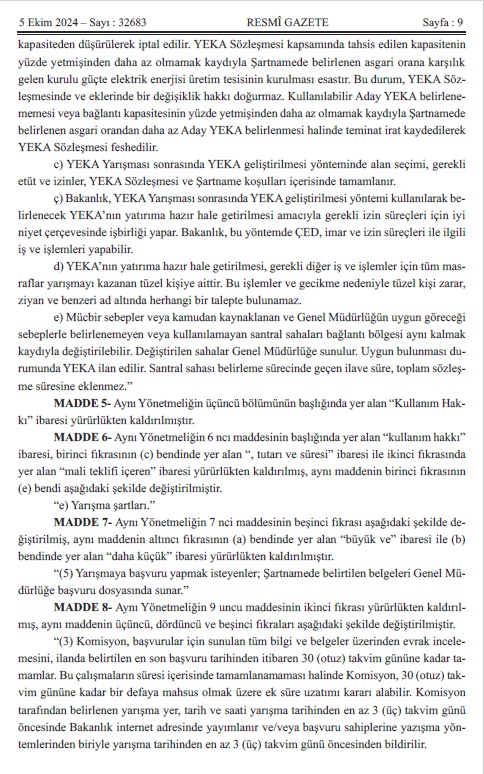 5 Ekim 2024 – Sayı : 32683 RESMÎ GAZETE Sayfa : 9

kapasiteden düşürülerek iptal edilir. YEKA Sözleşmesi kapsamında tahsis edilen kapasitenin yüzde yetmişinden daha az olmamak kaydıyla Şartnamede belirlenen asgari orana karşılık gelen kurulu güçte elektrik enerjisi üretim tesisinin kurulması esastır. Bu durum, YEKA Sözleşmesinde ve eklerinde bir değişiklik hakkı doğurmaz. Kullanılabilir Aday YEKA belirlenememesi veya bağlantı kapasitesinin yüzde yetmişinden daha az olmamak kaydıyla Şartnamede belirlenen asgari orandan daha az Aday YEKA belirlenmesi halinde teminat irat kaydedilerek YEKA Sözleşmesi feshedilir.

c) YEKA Yarışması sonrasında YEKA geliştirilmesi yönteminde alan seçimi, gerekli etüt ve izinler, YEKA Sözleşmesi ve Şartname koşulları içerisinde tamamlanır.

ç) Bakanlık, YEKA Yarışması sonrasında YEKA geliştirilmesi yöntemi kullanılarak belirlenecek YEKA'nın yatırıma hazır hale getirilmesi amacıyla gerekli izin süreçleri için iyi niyet çerçevesinde işbirliği yapar. Bakanlık, bu yöntemde ÇED, imar ve izin süreçleri ile ilgili iş ve işlemleri yapabilir.

d) YEKA'nın yatırıma hazır hale getirilmesi, gerekli diğer iş ve işlemler için tüm masraflar yarışmayı kazanan tüzel kişiye aittir. Bu işlemler ve gecikme nedeniyle tüzel kişi zarar, ziyan ve benzeri ad altında herhangi bir talepte bulunamaz.

e) Mücbir sebepler veya kamudan kaynaklanan ve Genel Müdürlüğün uygun göreceği sebeplerle belirlenemeyen veya kullanılamayan santral sahaları bağlantı bölgesi aynı kalmak kaydıyla değiştirilebilir. Değiştirilen sahalar Genel Müdürlüğe sunulur. Uygun bulunması durumunda YEKA ilan edilir. Santral sahası belirleme sürecinde geçen ilave süre, toplam sözleşme süresine eklenmez."

MADDE 5- Aynı Yönetmeliğin üçüncü bölümünün başlığında yer alan "Kullanım Hakkı" ibaresi yürürlükten kaldırılmıştır.

MADDE 6- Aynı Yönetmeliğin 6 ncı maddesinin başlığında yer alan "kullanım hakkı" ibaresi, birinci fıkrasının (c) bendinde yer alan ", tutarı ve süresi" ibaresi ile ikinci fıkrasında yer alan "mali teklifi içeren" ibaresi yürürlükten kaldırılmış, aynı maddenin birinci fıkrasının (e) bendi aşağıdaki şekilde değiştirilmiştir.

"e) Yarışma şartları."

MADDE 7- Aynı Yönetmeliğin 7 nci maddesinin beşinci fıkrası aşağıdaki şekilde değiştirilmiş, aynı maddenin altıncı fıkrasının (a) bendinde yer alan "büyük ve" ibaresi ile (b) bendinde yer alan "daha küçük" ibaresi yürürlükten kaldırılmıştır.

"(5) Yarışmaya başvuru yapmak isteyenler; Şartnamede belirtilen belgeleri Genel Müdürlüğe başvuru dosyasında sunar."

MADDE 8- Aynı Yönetmeliğin 9 uncu maddesinin ikinci fıkrası yürürlükten kaldırılmış, aynı maddenin üçüncü, dördüncü ve beşinci fıkraları aşağıdaki şekilde değiştirilmiştir.

"(3) Komisyon, başvurular için sunulan tüm bilgi ve belgeler üzerinden evrak incelemesini, ilanda belirtilen en son başvuru tarihinden itibaren 30 (otuz) takvim gününe kadar tamamlar. Bu çalışmaların süresi içerisinde tamamlanamaması halinde Komisyon, 30 (otuz) takvim gününe kadar bir defaya mahsus olmak üzere ek süre uzatımı kararı alabilir. Komisyon tarafından belirlenen yarışma yer, tarih ve saati yarışma tarihinden en az 3 (üç) takvim günü öncesinde Bakanlık internet adresinde yayımlanır ve/veya başvuru sahiplerine yazışma yöntemlerinden biriyle yarışma tarihinden en az 3 (üç) takvim günü öncesinden bildirilir.